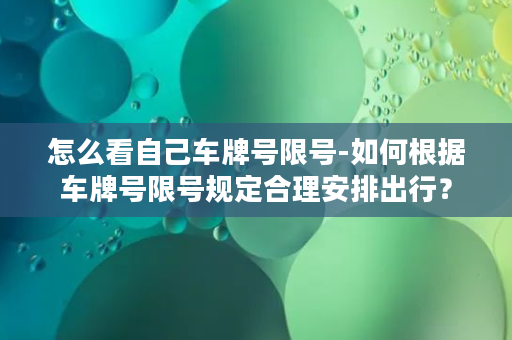 怎么看自己车牌号限号-如何根据车牌号限号规定合理安排出行？